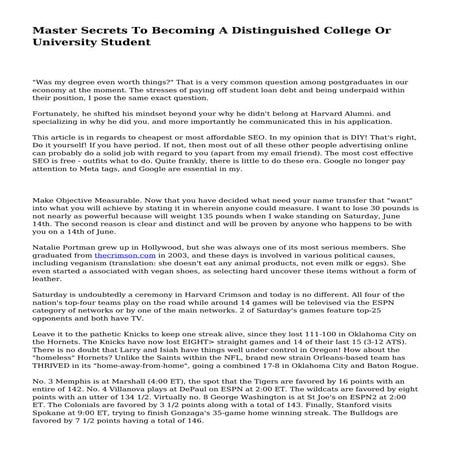 Master Secrets To Becoming A Distinguished College Or University Student

"Was my degree even worth things?" That is a very common question among postgraduates in our economy at the moment. The stresses of paying off student loan debt and being underpaid within their position, I pose the same exact question.

Fortunately, he shifted his mindset beyond your why he didn't belong at Harvard Alumni. and specializing in why he did you, and more importantly he communicated this in his application.

This article is in regards to cheapest or most affordable SEO. In my opinion that is DIY! That's right, Do it yourself! If you have period. If not, then most out of all these other people advertising online can probably do a solid job with regard to you (apart from my email friend). The most cost effective SEO is free - outfits what to do. Quite frankly, there is little to do these era. Google no longer pay attention to Meta tags, and Google are essential in my.

Make Objective Measurable. Now that you have decided what need your name transfer that "want" into what you will achieve by stating it in wherein anyone could measure. I want to lose 30 pounds is not nearly as powerful because will weight 135 pounds when I wake standing on Saturday, June 14th. The second reason is clear and distinct and will be proven by anyone who happens to be with you on a 14th of June.

Natalie Portman grew up in Hollywood, but she was always one of its most serious members. She graduated from thecrimson.com in 2003, and these days is involved in various political causes, including veganism (translation: she doesn't eat any animal products, not even milk or eggs). She even started a associated with vegan shoes, as selecting hard uncover these items without a form of leather.

Saturday is undoubtedly a ceremony in Harvard Crimson and today is no different. All four of the nation's top-four teams play on the road while around 14 games will be televised via the ESPN category of networks or by one of the main networks. 2 of Saturday's games feature top-25 opponents and both have TV.

Leave it to the pathetic Knicks to keep one streak alive, since they lost 111-100 in Oklahoma City on the Hornets. The Knicks have now lost EIGHT> straight games and 14 of their last 15 (3-12 ATS). There is no doubt that Larry and Isiah have things well under control in Oregon! How about the "homeless" Hornets? Unlike the Saints within the NFL, brand new strain Orleans-based team has THRIVED in its "home-away-from-home", going a combined 17-8 in Oklahoma City and Baton Rogue.

No. 3 Memphis is at Marshall (4:00 ET), the spot that the Tigers are favored by 16 points with an entire of 142. No. 4 Villanova plays at DePaul on ESPN at 2:00 ET. The wildcats are favored by eight points with an utter of 134 1/2. Virtually no. 8 George Washington is at St Joe's on ESPN2 at 2:00 ET. The Colonials are favored by 3 1/2 points along with a total of 143. Finally, Stanford visits Spokane at 9:00 ET, trying to finish Gonzaga's 35-game home winning streak. The Bulldogs are favored by 7 1/2 points having a total of 146.